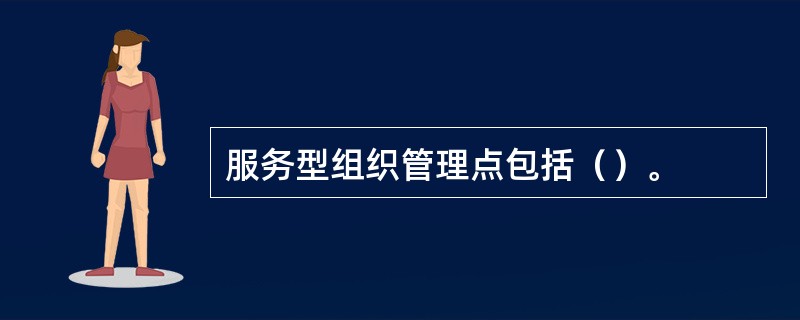 服务型组织管理点包括（）。